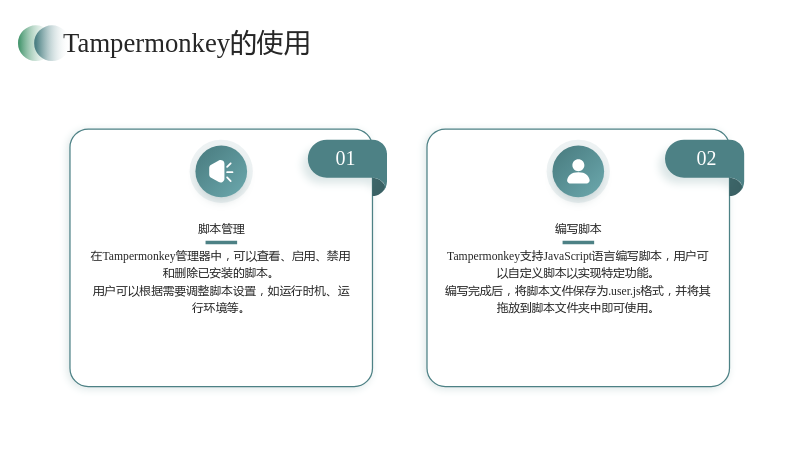 Tampermonkey的使用

01

脚本管理

在Tampermonkey管理器中，可以查看、启用、禁用和删除已安装的脚本。
用户可以根据需要调整脚本设置，如运行时机、运行环境等。

02

编写脚本

Tampermonkey支持JavaScript语言编写脚本，用户可以自定义脚本以实现特定功能。
编写完成后，将脚本文件保存为.user.js格式，并将其拖放到脚本文件夹中即可使用。